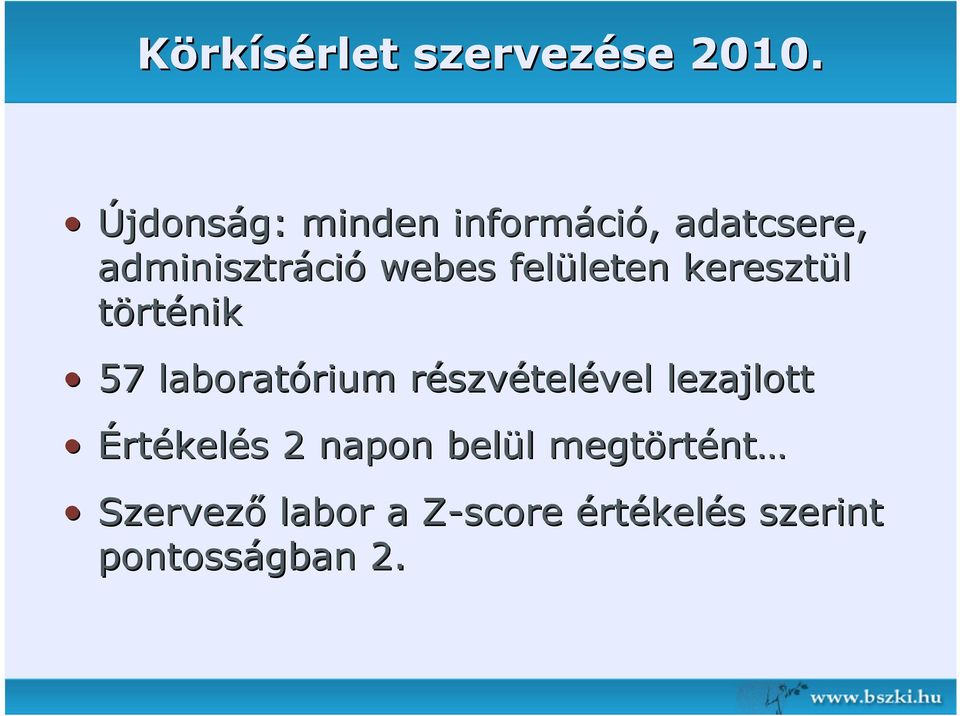 Körkísérlet szervezése 2010.

• Újdonság: minden információ, adatcsere, adminisztráció webes felületen keresztül történik

• 57 laboratórium részvételével lezajlott

• Értékelés 2 napon belül megtörtént…

• Szervező labor a Z-score értékelés szerint pontosságban 2.

www.bszki.hu